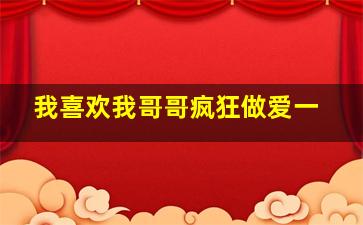 我喜欢我哥哥疯狂做爱一